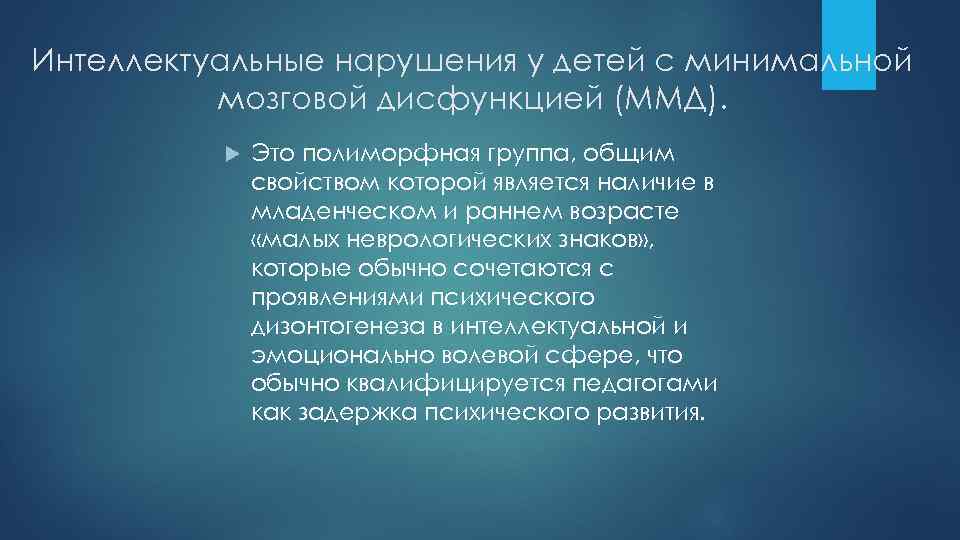 Интеллектуальные нарушения у детей с минимальной мозговой дисфункцией (ММД).

Это полиморфная группа, общим свойством которой является наличие в младенческом и раннем возрасте «малых неврологических знаков», которые обычно сочетаются с проявлениями психического дизонтогенеза в интеллектуальной и эмоционально волевой сфере, что обычно квалифицируется педагогами как задержка психического развития.